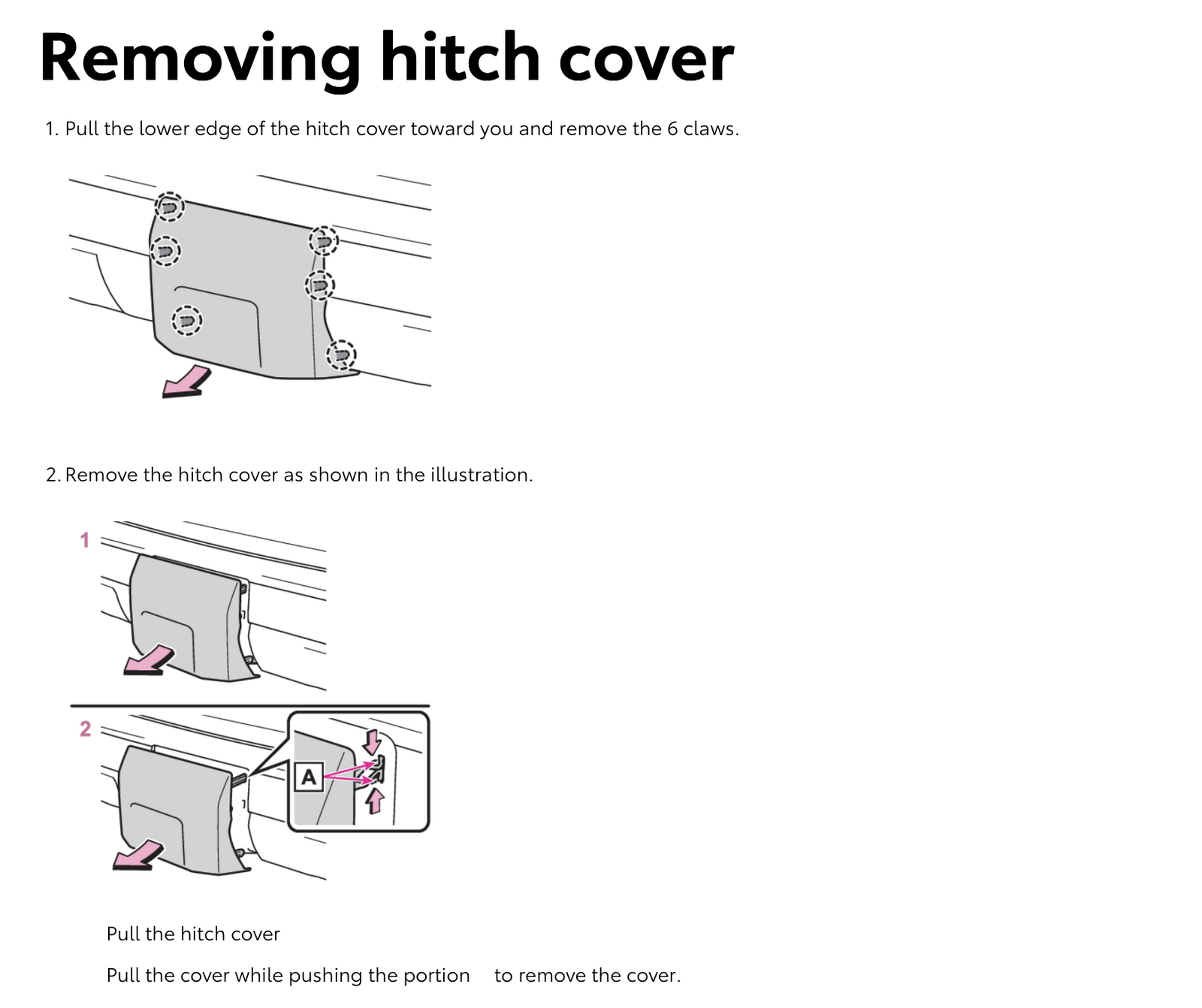 Removing hitch cover

1. Pull the lower edge of the hitch cover toward you and remove the 6 claws.

2. Remove the hitch cover as shown in the illustration.

1

2

A

Pull the hitch cover

Pull the cover while pushing the portion to remove the cover.